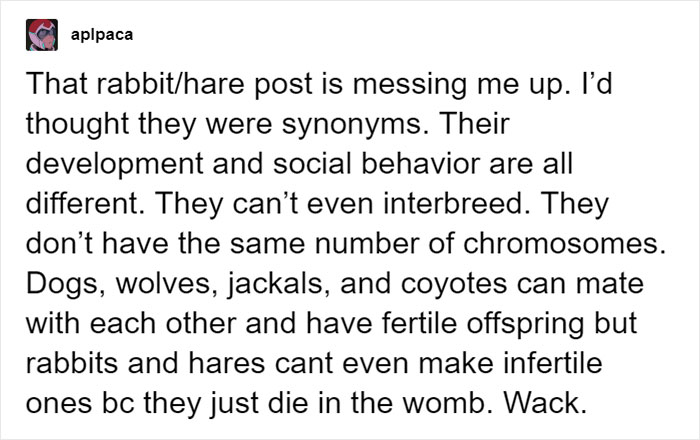 aplpaca

That rabbit/hare post is messing me up. I'd thought they were synonyms. Their development and social behavior are all different. They can't even interbreed. They don't have the same number of chromosomes. Dogs, wolves, jackals, and coyotes can mate with each other and have fertile offspring but rabbits and hares cant even make infertile ones bc they just die in the womb. Wack.